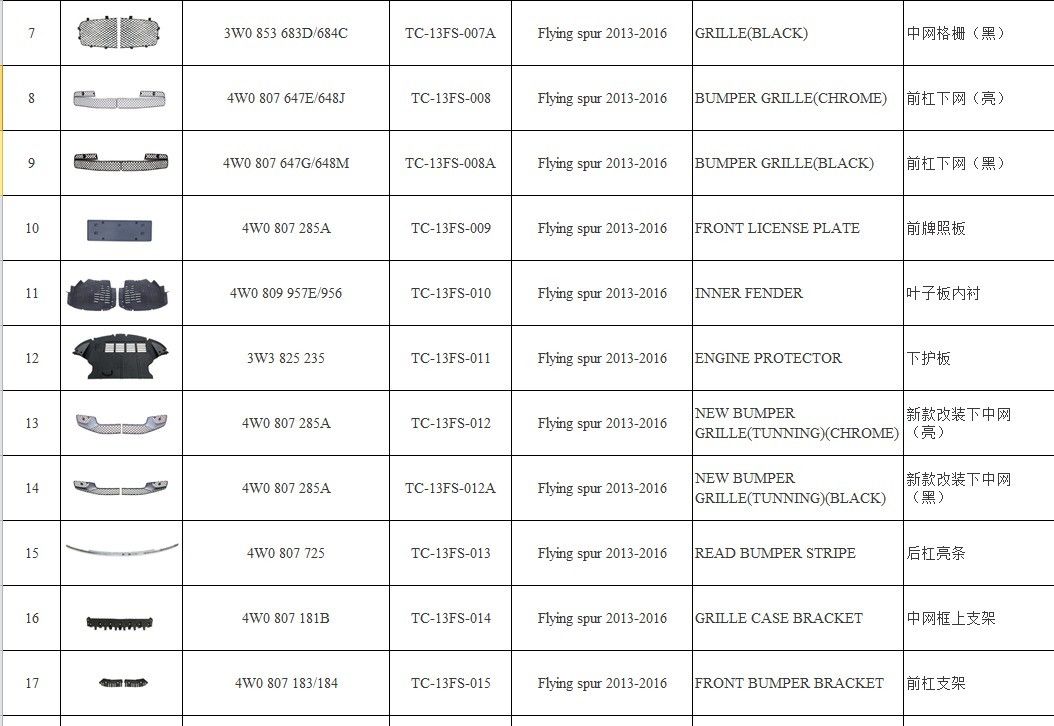 | 7 | | 3W0 853 683D/684C | TC-13FS-007A | Flying spur 2013-2016 | GRILLE(BLACK) | 中网格栅（黑） |
|---|---|---|---|---|---|---|
| 8 | | 4W0 807 647E/648J | TC-13FS-008 | Flying spur 2013-2016 | BUMPER GRILLE(CHROME) | 前杠下网（亮） |
| 9 | | 4W0 807 647G/648M | TC-13FS-008A | Flying spur 2013-2016 | BUMPER GRILLE(BLACK) | 前杠下网（黑） |
| 10 | | 4W0 807 285A | TC-13FS-009 | Flying spur 2013-2016 | FRONT LICENSE PLATE | 前牌照板 |
| 11 | | 4W0 809 957E/956 | TC-13FS-010 | Flying spur 2013-2016 | INNER FENDER | 叶子板内衬 |
| 12 | | 3W3 825 235 | TC-13FS-011 | Flying spur 2013-2016 | ENGINE PROTECTOR | 下护板 |
| 13 | | 4W0 807 285A | TC-13FS-012 | Flying spur 2013-2016 | NEW BUMPER GRILLE(TUNNING)(CHROME) | 新款改装下中网（亮） |
| 14 | | 4W0 807 285A | TC-13FS-012A | Flying spur 2013-2016 | NEW BUMPER GRILLE(TUNNING)(BLACK) | 新款改装下中网（黑） |
| 15 | | 4W0 807 725 | TC-13FS-013 | Flying spur 2013-2016 | READ BUMPER STRIPE | 后杠亮条 |
| 16 | | 4W0 807 181B | TC-13FS-014 | Flying spur 2013-2016 | GRILLE CASE BRACKET | 中网框上支架 |
| 17 | | 4W0 807 183/184 | TC-13FS-015 | Flying spur 2013-2016 | FRONT BUMPER BRACKET | 前杠支架 |